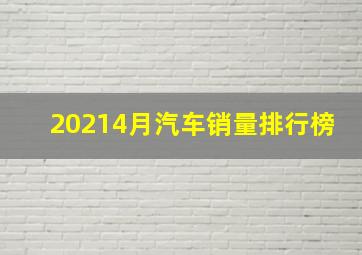 20214月汽车销量排行榜